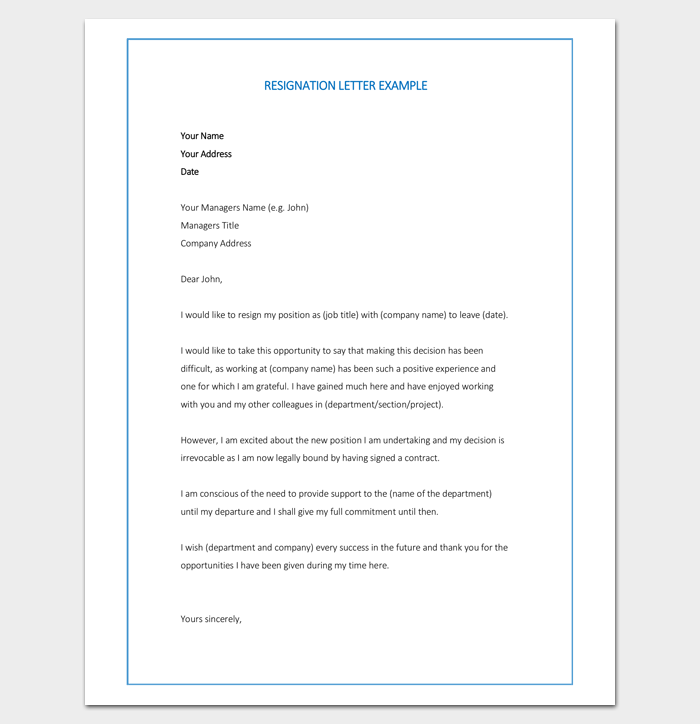 RESIGNATION LETTER EXAMPLE

Your Name
Your Address
Date

Your Managers Name (e.g. John)
Managers Title
Company Address

Dear John,

I would like to resign my position as (job title) with (company name) to leave (date).

I would like to take this opportunity to say that making this decision has been difficult, as working at (company name) has been such a positive experience and one for which I am grateful. I have gained much here and have enjoyed working with you and my other colleagues in (department/section/project).

However, I am excited about the new position I am undertaking and my decision is irrevocable as I am now legally bound by having signed a contract.

I am conscious of the need to provide support to the (name of the department) until my departure and I shall give my full commitment until then.

I wish (department and company) every success in the future and thank you for the opportunities I have been given during my time here.

Yours sincerely,